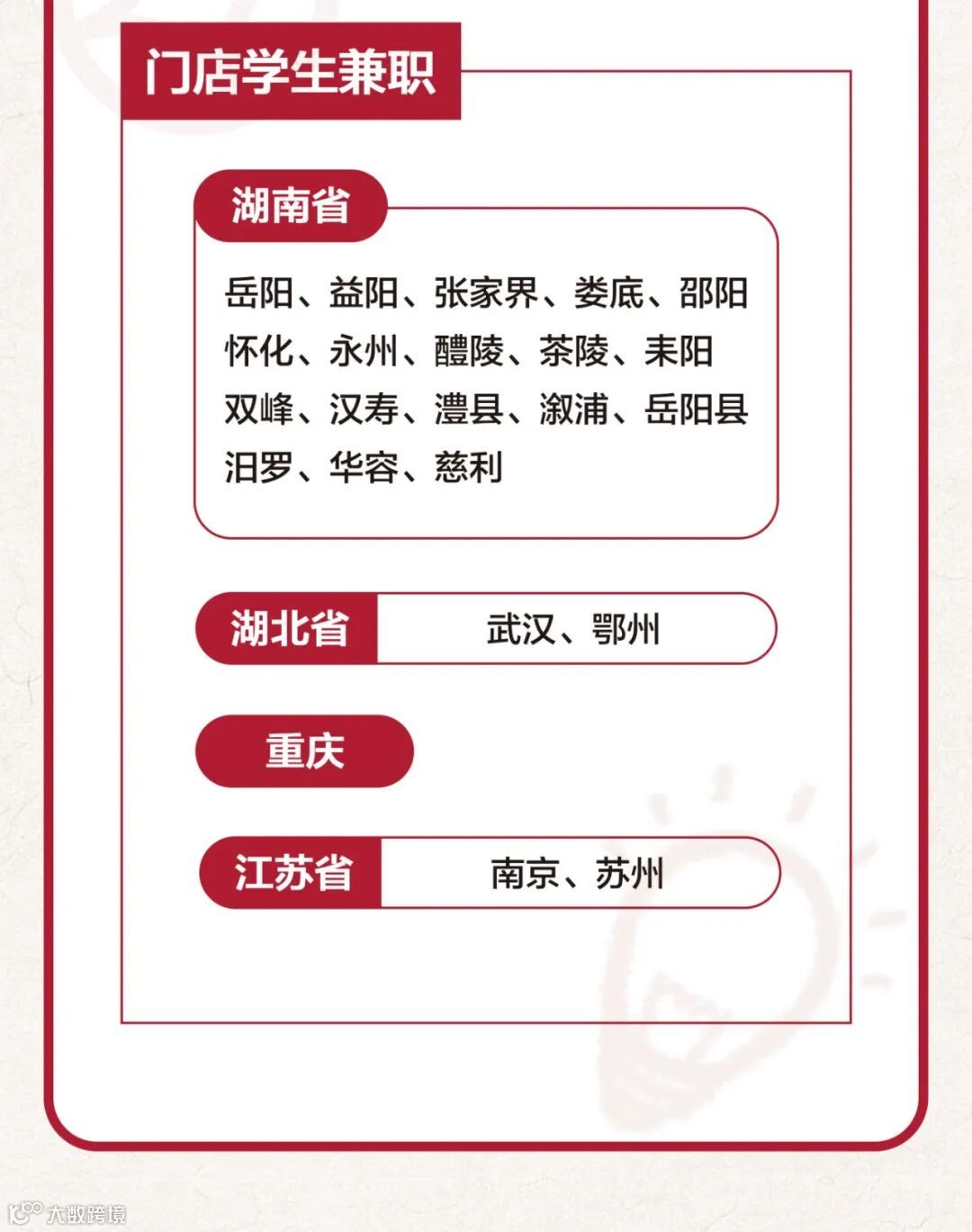 门店学生兼职

湖南省

岳阳、益阳、张家界、娄底、邵阳
怀化、永州、醴陵、茶陵、耒阳
双峰、汉寿、澧县、溆浦、岳阳县
汨罗、华容、慈利

湖北省
武汉、鄂州

重庆

江苏省
南京、苏州

大数跨境